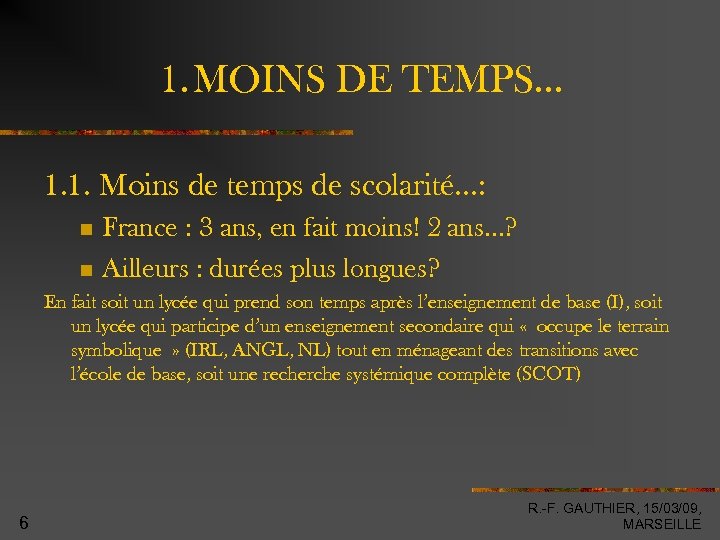 1. MOINS DE TEMPS...

1.1. Moins de temps de scolarité...:

France : 3 ans, en fait moins! 2 ans...?

Ailleurs : durées plus longues?

En fait soit un lycée qui prend son temps après l'enseignement de base (I), soit un lycée qui participe d'un enseignement secondaire qui « occupe le terrain symbolique » (IRL, ANGL, NL) tout en ménageant des transitions avec l'école de base, soit une recherche systémique complète (SCOT)

6

R.-F. GAUTHIER, 15/03/09, MARSEILLE